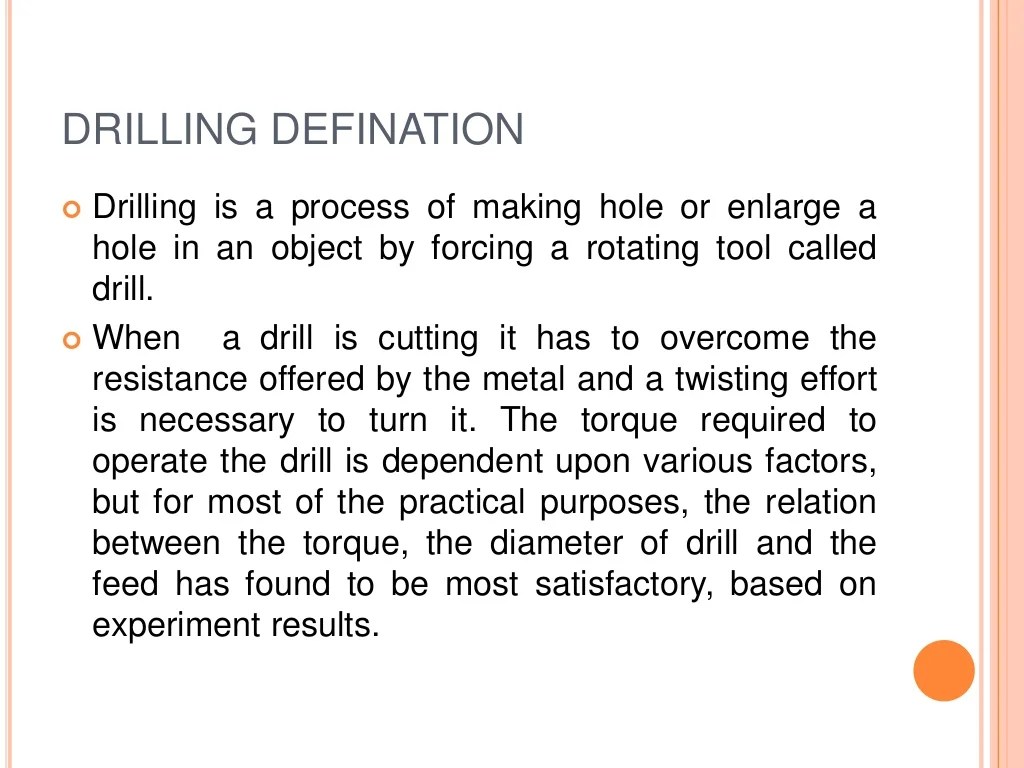 DRILLING DEFINATION

Drilling is a process of making hole or enlarge a hole in an object by forcing a rotating tool called drill.

When a drill is cutting it has to overcome the resistance offered by the metal and a twisting effort is necessary to turn it. The torque required to operate the drill is dependent upon various factors, but for most of the practical purposes, the relation between the torque, the diameter of drill and the feed has found to be most satisfactory, based on experiment results.